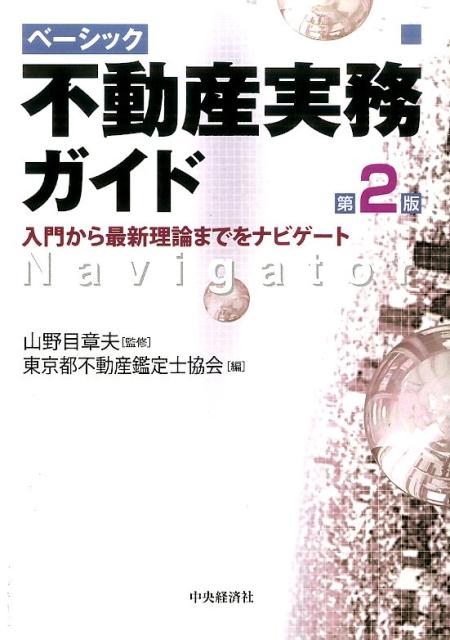 ベーシック
不動産実務ガイド
第2版
入門から最新理論までをナビゲート
Navigator

山野目章夫［監修］
東京都不動産鑑定士協会［編］

中央経済社